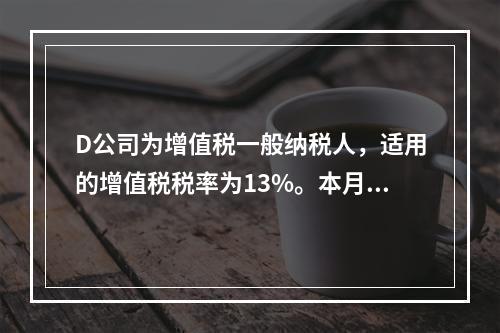 D公司为增值税一般纳税人，适用的增值税税率为13%。本月...